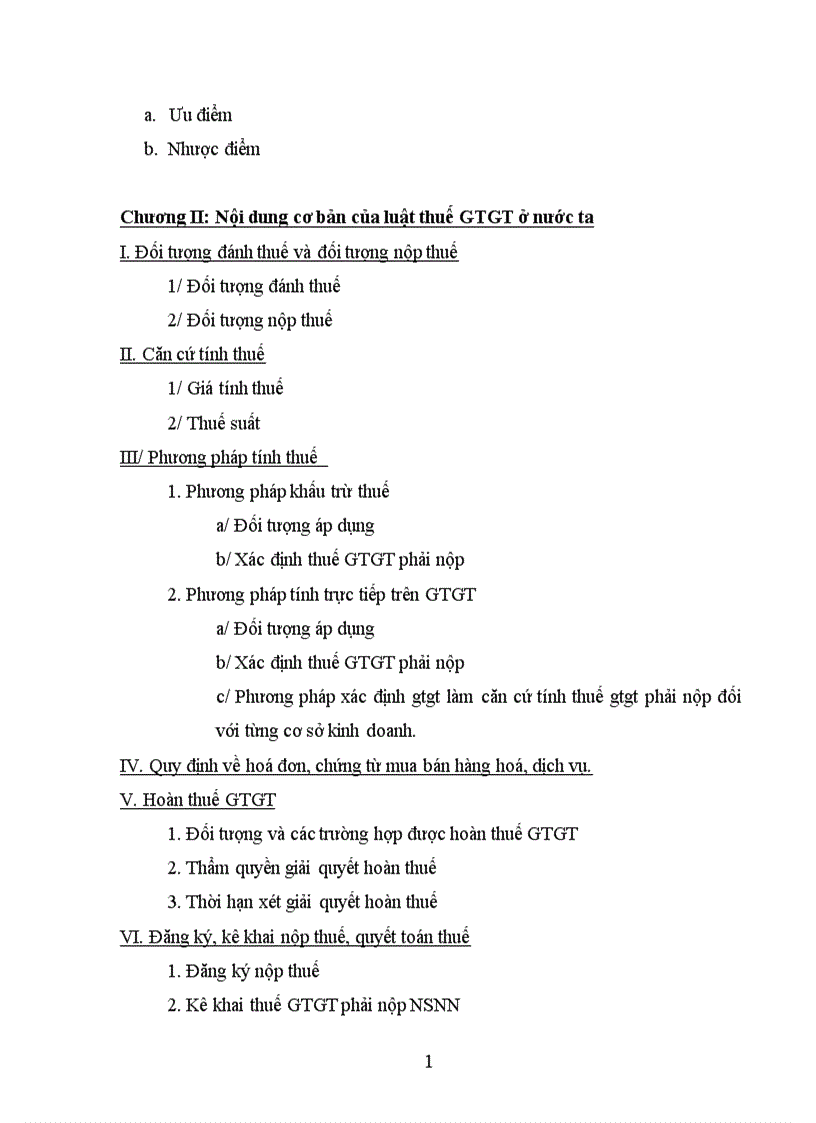 a. Ưu điểm

b. Nhược điểm

Chương II: Nội dung cơ bản của luật thuế GTGT ở nước ta

I. Đối tượng đánh thuế và đối tượng nộp thuế

1/ Đối tượng đánh thuế

2/ Đối tượng nộp thuế

II. Căn cứ tính thuế

1/ Giá tính thuế

2/ Thuế suất

III/ Phương pháp tính thuế

1. Phương pháp khấu trừ thuế

a/ Đối tượng áp dụng

b/ Xác định thuế GTGT phải nộp

2. Phương pháp tính trực tiếp trên GTGT

a/ Đối tượng áp dụng

b/ Xác định thuế GTGT phải nộp

c/ Phương pháp xác định gtgt làm căn cứ tính thuế gtgt phải nộp đối với từng cơ sở kinh doanh.

IV. Quy định về hoá đơn, chứng từ mua bán hàng hoá, dịch vụ.

V. Hoàn thuế GTGT

1. Đối tượng và các trường hợp được hoàn thuế GTGT

2. Thẩm quyền giải quyết hoàn thuế

3. Thời hạn xét giải quyết hoàn thuế

VI. Đăng ký, kê khai nộp thuế, quyết toán thuế

1. Đăng ký nộp thuế

2. Kê khai thuế GTGT phải nộp NSNN

1